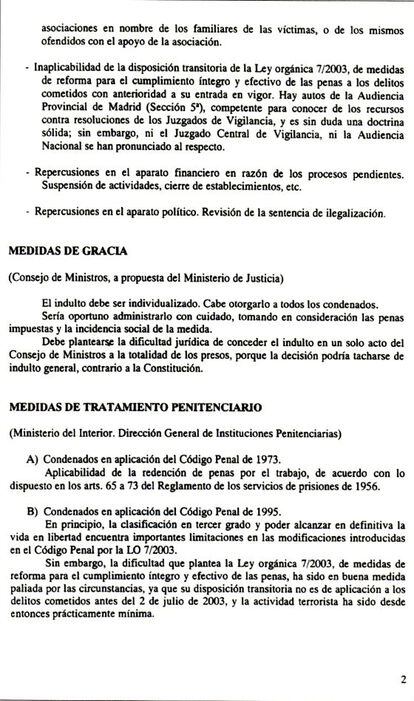 asociaciones en nombre de los familiares de las víctimas, o de los mismos ofendidos con el apoyo de la asociación.

- Inaplicabilidad de la disposición transitoria de la Ley orgánica 7/2003, de medidas de reforma para el cumplimiento íntegro y efectivo de las penas a los delitos cometidos con anterioridad a su entrada en vigor. Hay autos de la Audiencia Provincial de Madrid (Sección 5ª), competente para conocer de los recursos contra resoluciones de los Juzgados de Vigilancia, y es sin duda una doctrina sólida; sin embargo, ni el Juzgado Central de Vigilancia, ni la Audiencia Nacional se han pronunciado al respecto.

- Repercusiones en el aparato financiero en razón de los procesos pendientes. Suspensión de actividades, cierre de establecimientos, etc.

- Repercusiones en el aparato político. Revisión de la sentencia de ilegalización.

MEDIDAS DE GRACIA

(Consejo de Ministros, a propuesta del Ministerio de Justicia)

El indulto debe ser individualizado. Cabe otorgarlo a todos los condenados.
Sería oportuno administrarlo con cuidado, tomando en consideración las penas impuestas y la incidencia social de la medida.
Debe plantearse la dificultad jurídica de conceder el indulto en un solo acto del Consejo de Ministros a la totalidad de los presos, porque la decisión podría tacharse de indulto general, contrario a la Constitución.

MEDIDAS DE TRATAMIENTO PENITENCIARIO

(Ministerio del Interior. Dirección General de Instituciones Penitenciarias)

A) Condenados en aplicación del Código Penal de 1973.
Aplicabilidad de la redención de penas por el trabajo, de acuerdo con lo dispuesto en los arts. 65 a 73 del Reglamento de los servicios de prisiones de 1956.

B) Condenados en aplicación del Código Penal de 1995.
En principio, la clasificación en tercer grado y poder alcanzar en definitiva la vida en libertad encuentra importantes limitaciones en las modificaciones introducidas en el Código Penal por la LO 7/2003.
Sin embargo, la dificultad que plantea la Ley orgánica 7/2003, de medidas de reforma para el cumplimiento íntegro y efectivo de las penas, ha sido en buena medida paliada por las circunstancias, ya que su disposición transitoria no es de aplicación a los delitos cometidos antes del 2 de julio de 2003, y la actividad terrorista ha sido desde entonces prácticamente mínima.

2